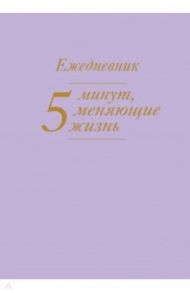 Ежедневник

5 минут, меняющие жизнь